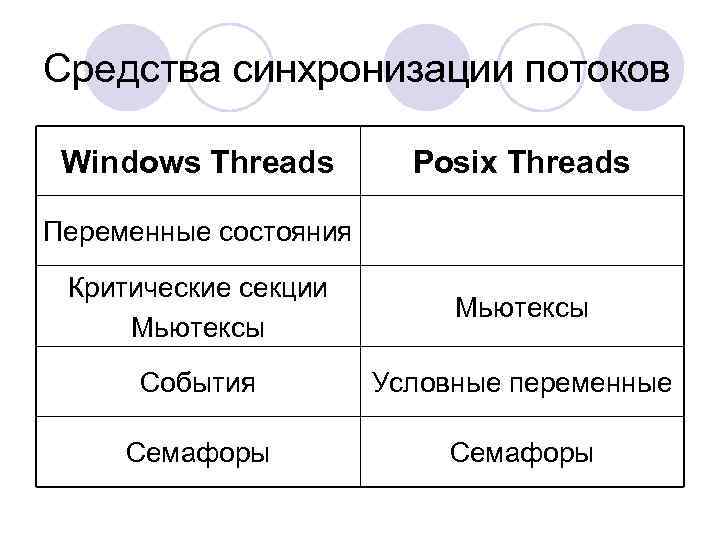 Средства синхронизации потоков

| Windows Threads | Posix Threads |
|---|---|
| Переменные состояния | |
| Критические секции Мьютексы | Мьютексы |
| События | Условные переменные |
| Семафоры | Семафоры |